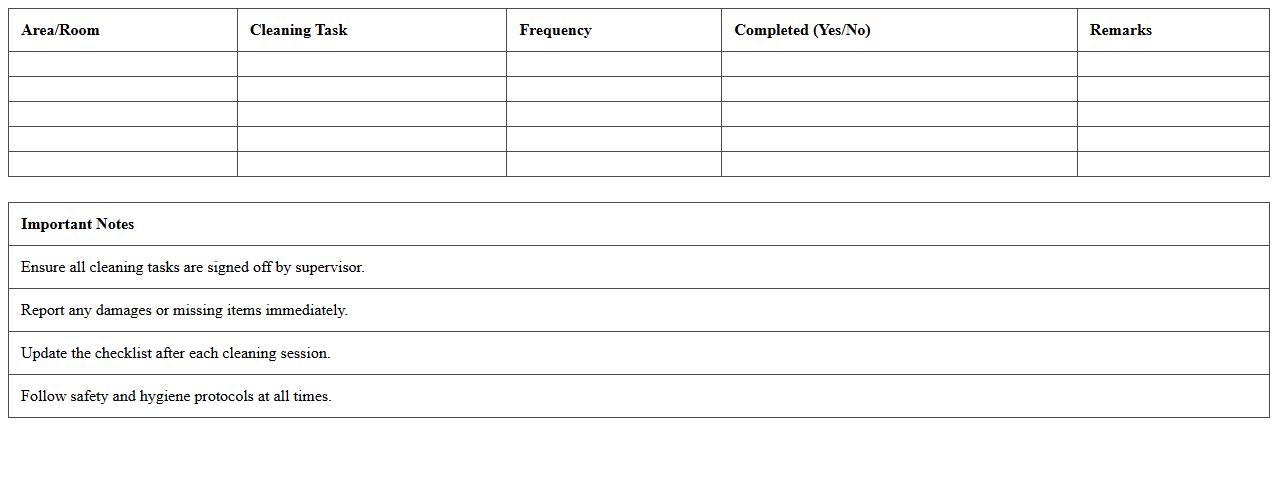 | Area/Room | Cleaning Task | Frequency | Completed (Yes/No) | Remarks |
|---|---|---|---|---|
| | | | | |
| | | | | |
| | | | | |
| | | | | |
| | | | | |

| Important Notes |
|---|
| Ensure all cleaning tasks are signed off by supervisor. |
| Report any damages or missing items immediately. |
| Update the checklist after each cleaning session. |
| Follow safety and hygiene protocols at all times. |